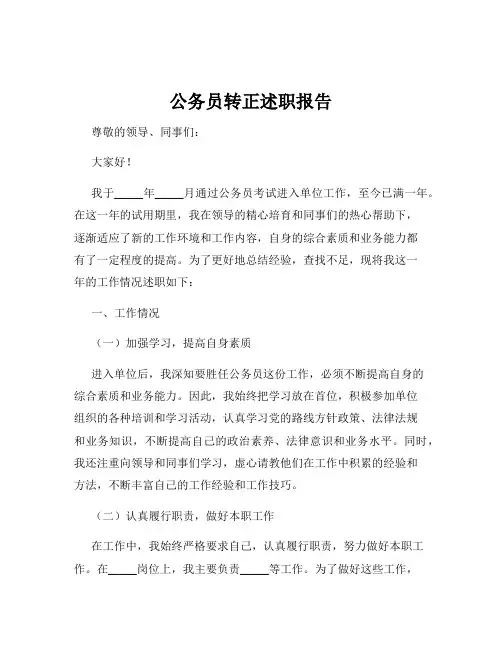 公务员转正述职报告

尊敬的领导、同事们：

大家好！

我于_____年_____月通过公务员考试进入单位工作，至今已满一年。在这一年的试用期里，我在领导的精心培育和同事们的热心帮助下，逐渐适应了新的工作环境和工作内容，自身的综合素质和业务能力都有了一定程度的提高。为了更好地总结经验，查找不足，现将我这一年的工作情况述职如下：

一、工作情况

（一）加强学习，提高自身素质

进入单位后，我深知要胜任公务员这份工作，必须不断提高自身的综合素质和业务能力。因此，我始终把学习放在首位，积极参加单位组织的各种培训和学习活动，认真学习党的路线方针政策、法律法规和业务知识，不断提高自己的政治素养、法律意识和业务水平。同时，我还注重向领导和同事们学习，虚心请教他们在工作中积累的经验和方法，不断丰富自己的工作经验和工作技巧。

（二）认真履行职责，做好本职工作

在工作中，我始终严格要求自己，认真履行职责，努力做好本职工作。在_____岗位上，我主要负责_____等工作。为了做好这些工作，